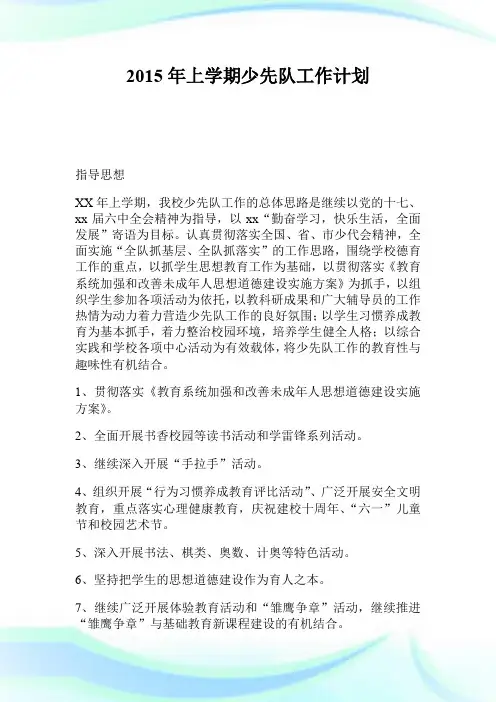 2015 年上学期少先队工作计划

指导思想

XX 年上学期，我校少先队工作的总体思路是继续以党的十七、xx 届六中全会精神为指导，以 xx“勤奋学习，快乐生活，全面发展”寄语为目标。认真贯彻落实全国、省、市少代会精神，全面实施“全队抓基层、全队抓落实”的工作思路，围绕学校德育工作的重点，以抓学生思想教育工作为基础，以贯彻落实《教育系统加强和改善未成年人思想道德建设实施方案》为抓手，以组织学生参加各项活动为依托，以教科研成果和广大辅导员的工作热情为动力着力营造少先队工作的良好氛围；以学生习惯养成教育为基本抓手，着力整治校园环境，培养学生健全人格；以综合实践和学校各项中心活动为有效载体，将少先队工作的教育性与趣味性有机结合。

1、贯彻落实《教育系统加强和改善未成年人思想道德建设实施方案》。

2、全面开展书香校园等读书活动和学雷锋系列活动。

3、继续深入开展“手拉手”活动。

4、组织开展“行为习惯养成教育评比活动”、广泛开展安全文明教育，重点落实心理健康教育，庆祝建校十周年、“六一”儿童节和校园艺术节。

5、深入开展书法、棋类、奥数、计奥等特色活动。

6、坚持把学生的思想道德建设作为育人之本。

7、继续广泛开展体验教育活动和“雏鹰争章”活动，继续推进“雏鹰争章”与基础教育新课程建设的有机结合。